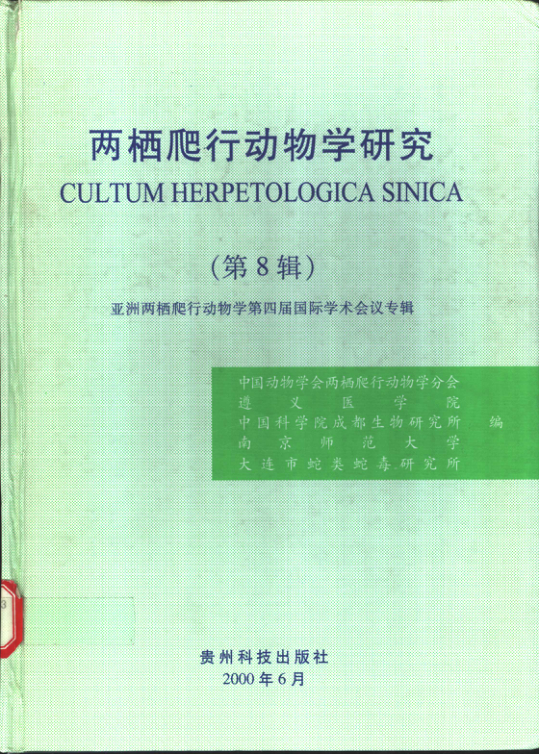 两栖爬行动物学研究
CULTUM HERPETOLOGICA SINICA

(第8辑)

亚洲两栖爬行动物学第四届国际学术会议专辑

中国动物学会两栖爬行动物学分会
遵义医学院
中国科学院成都生物研究所 编
南京师范大学
大连市蛇类蛇毒研究所

贵州科技出版社
2000年6月